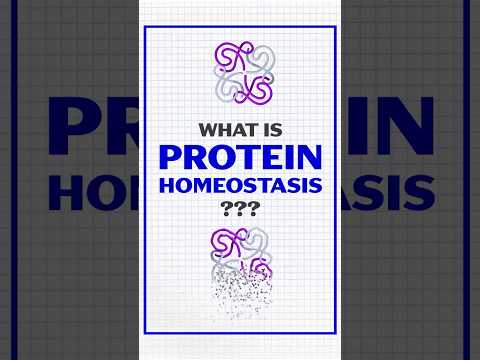 WHAT IS
PROTEIN
HOMEOSTASIS
???